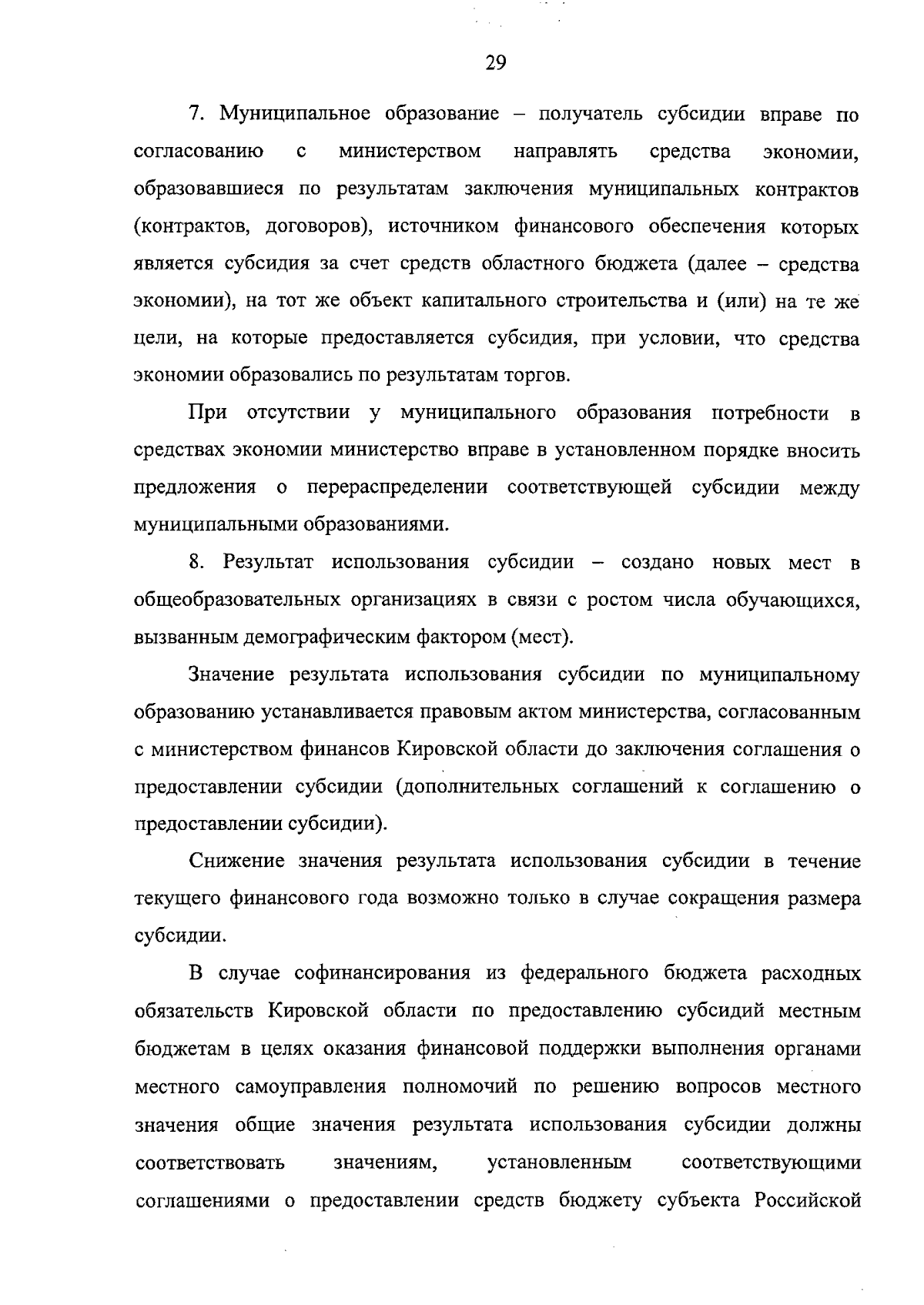 29

7. Муниципальное образование – получатель субсидии вправе по согласованию с министерством направлять средства экономии, образовавшиеся по результатам заключения муниципальных контрактов (контрактов, договоров), источником финансового обеспечения которых является субсидия за счет средств областного бюджета (далее – средства экономии), на тот же объект капитального строительства и (или) на те же цели, на которые предоставляется субсидия, при условии, что средства экономии образовались по результатам торгов.

При отсутствии у муниципального образования потребности в средствах экономии министерство вправе в установленном порядке вносить предложения о перераспределении соответствующей субсидии между муниципальными образованиями.

8. Результат использования субсидии – создано новых мест в общеобразовательных организациях в связи с ростом числа обучающихся, вызванным демографическим фактором (мест).

Значение результата использования субсидии по муниципальному образованию устанавливается правовым актом министерства, согласованным с министерством финансов Кировской области до заключения соглашения о предоставлении субсидии (дополнительных соглашений к соглашению о предоставлении субсидии).

Снижение значения результата использования субсидии в течение текущего финансового года возможно только в случае сокращения размера субсидии.

В случае софинансирования из федерального бюджета расходных обязательств Кировской области по предоставлению субсидий местным бюджетам в целях оказания финансовой поддержки выполнения органами местного самоуправления полномочий по решению вопросов местного значения общие значения результата использования субсидии должны соответствовать значениям, установленным соответствующими соглашениями о предоставлении средств бюджету субъекта Российской